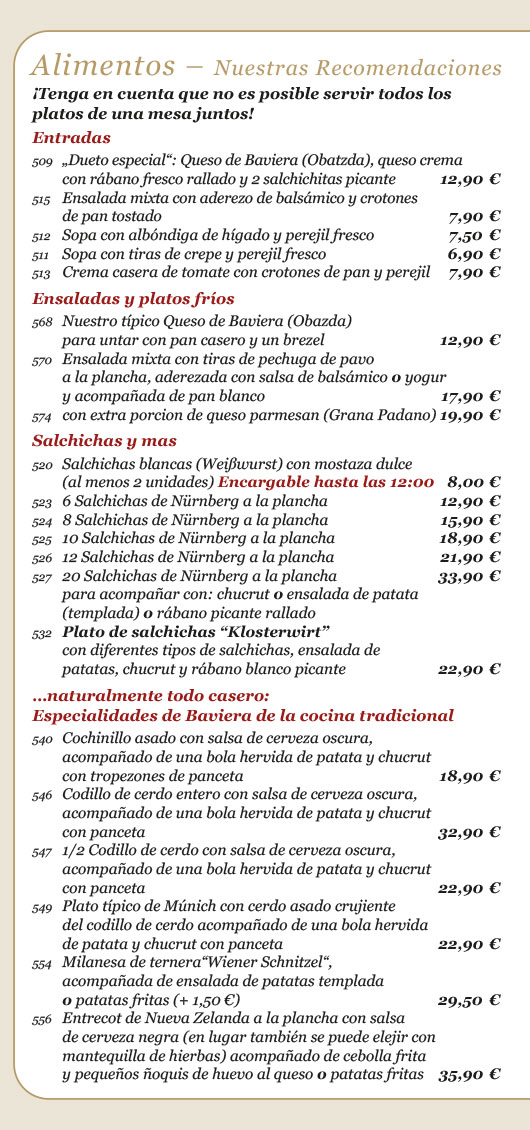 Alimentos – Nuestras Recomendaciones

¡Tenga en cuenta que no es posible servir todos los platos de una mesa juntos!

Entradas

509 „Dueto especial“: Queso de Baviera (Obatzda), queso crema con rábano fresco rallado y 2 salchichitas picante 12,90 €
515 Ensalada mixta con aderezo de balsámico y crotones de pan tostado 7,90 €
512 Sopa con albóndiga de hígado y perejil fresco 7,50 €
511 Sopa con tiras de crepe y perejil fresco 6,90 €
513 Crema casera de tomate con crotones de pan y perejil 7,90 €

Ensaladas y platos fríos

568 Nuestro típico Queso de Baviera (Obazda) para untar con pan casero y un brezel 12,90 €
570 Ensalada mixta con tiras de pechuga de pavo a la plancha, aderezada con salsa de balsámico o yogur y acompañada de pan blanco 17,90 €
574 con extra porcion de queso parmesan (Grana Padano) 19,90 €

Salchichas y mas

520 Salchichas blancas (Weißwurst) con mostaza dulce (al menos 2 unidades) Encargable hasta las 12:00 8,00 €
523 6 Salchichas de Nürnberg a la plancha 12,90 €
524 8 Salchichas de Nürnberg a la plancha 15,90 €
525 10 Salchichas de Nürnberg a la plancha 18,90 €
526 12 Salchichas de Nürnberg a la plancha 21,90 €
527 20 Salchichas de Nürnberg a la plancha 33,90 €
para acompañar con: chucrut o ensalada de patata (templada) o rábano picante rallado
532 Plato de salchichas “Klosterwirt” con diferentes tipos de salchichas, ensalada de patatas, chucrut y rábano blanco picante 22,90 €

...naturalmente todo casero:
Especialidades de Baviera de la cocina tradicional

540 Cochinillo asado con salsa de cerveza oscura, acompañado de una bola hervida de patata y chucrut con tropezones de panceta 18,90 €
546 Codillo de cerdo entero con salsa de cerveza oscura, acompañado de una bola hervida de patata y chucrut con panceta 32,90 €
547 1/2 Codillo de cerdo con salsa de cerveza oscura, acompañado de una bola hervida de patata y chucrut con panceta 22,90 €
549 Plato típico de Múnich con cerdo asado crujiente del codillo de cerdo acompañado de una bola hervida de patata y chucrut con panceta 22,90 €
554 Milanesa de ternera“Wiener Schnitzel“, acompañada de ensalada de patatas templada o patatas fritas (+ 1,50 €) 29,50 €
556 Entrecot de Nueva Zelanda a la plancha con salsa de cerveza negra (en lugar también se puede elejir con mantequilla de hierbas) acompañado de cebolla frita y pequeños ñoquis de huevo al queso o patatas fritas 35,90 €